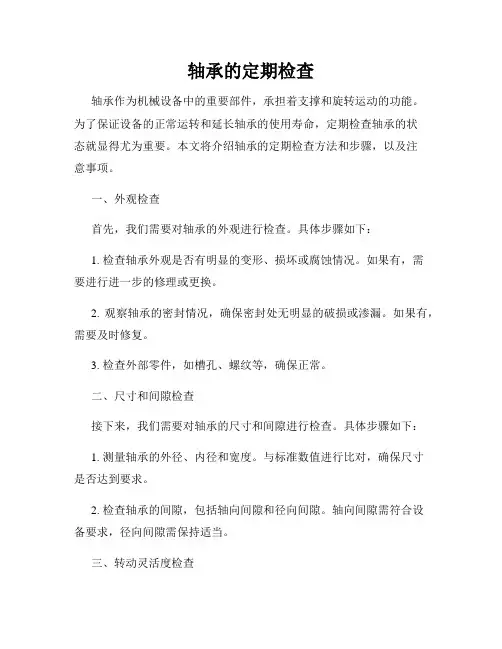 轴承的定期检查

轴承作为机械设备中的重要部件，承担着支撑和旋转运动的功能。为了保证设备的正常运转和延长轴承的使用寿命，定期检查轴承的状态就显得尤为重要。本文将介绍轴承的定期检查方法和步骤，以及注意事项。

一、外观检查

首先，我们需要对轴承的外观进行检查。具体步骤如下：

1. 检查轴承外观是否有明显的变形、损坏或腐蚀情况。如果有，需要进行进一步的修理或更换。

2. 观察轴承的密封情况，确保密封处无明显的破损或渗漏。如果有，需要及时修复。

3. 检查外部零件，如槽孔、螺纹等，确保正常。

二、尺寸和间隙检查

接下来，我们需要对轴承的尺寸和间隙进行检查。具体步骤如下：

1. 测量轴承的外径、内径和宽度。与标准数值进行比对，确保尺寸是否达到要求。

2. 检查轴承的间隙，包括轴向间隙和径向间隙。轴向间隙需符合设备要求，径向间隙需保持适当。

三、转动灵活度检查